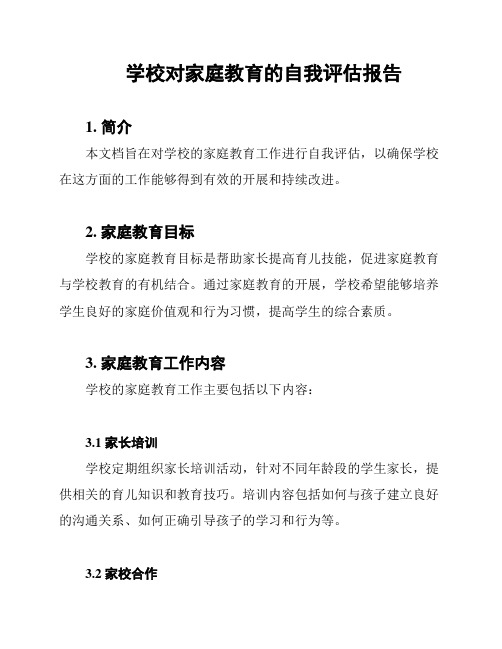 学校对家庭教育的自我评估报告

1. 简介

本文档旨在对学校的家庭教育工作进行自我评估，以确保学校在这方面的工作能够得到有效的开展和持续改进。

2. 家庭教育目标

学校的家庭教育目标是帮助家长提高育儿技能，促进家庭教育与学校教育的有机结合。通过家庭教育的开展，学校希望能够培养学生良好的家庭价值观和行为习惯，提高学生的综合素质。

3. 家庭教育工作内容

学校的家庭教育工作主要包括以下内容：

3.1 家长培训

学校定期组织家长培训活动，针对不同年龄段的学生家长，提供相关的育儿知识和教育技巧。培训内容包括如何与孩子建立良好的沟通关系、如何正确引导孩子的学习和行为等。

3.2 家校合作